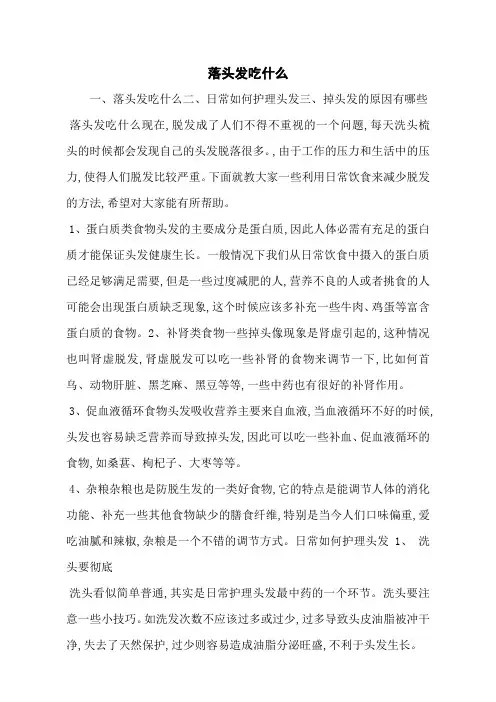 落头发吃什么

一、落头发吃什么二、日常如何护理头发三、掉头发的原因有哪些 落头发吃什么现在,脱发成了人们不得不重视的一个问题,每天洗头梳头的时候都会发现自己的头发脱落很多。,由于工作的压力和生活中的压力,使得人们脱发比较严重。下面就教大家一些利用日常饮食来减少脱发的方法,希望对大家能有所帮助。

1、蛋白质类食物头发的主要成分是蛋白质,因此人体必需有充足的蛋白质才能保证头发健康生长。一般情况下我们从日常饮食中摄入的蛋白质已经足够满足需要,但是一些过度减肥的人,营养不良的人或者挑食的人可能会出现蛋白质缺乏现象,这个时候应该多补充一些牛肉、鸡蛋等富含蛋白质的食物。2、补肾类食物一些掉头像现象是肾虚引起的,这种情况也叫肾虚脱发,肾虚脱发可以吃一些补肾的食物来调节一下,比如何首乌、动物肝脏、黑芝麻、黑豆等等,一些中药也有很好的补肾作用。

3、促血液循环食物头发吸收营养主要来自血液,当血液循环不好的时候,头发也容易缺乏营养而导致掉头发,因此可以吃一些补血、促血液循环的食物,如桑葚、枸杞子、大枣等等。

4、杂粮杂粮也是防脱生发的一类好食物,它的特点是能调节人体的消化功能、补充一些其他食物缺少的膳食纤维,特别是当今人们口味偏重,爱吃油腻和辣椒,杂粮是一个不错的调节方式。日常如何护理头发 1、 洗头要彻底

洗头看似简单普通,其实是日常护理头发最中药的一个环节。洗头要注意一些小技巧。如洗发次数不应该过多或过少,过多导致头皮油脂被冲干净,失去了天然保护,过少则容易造成油脂分泌旺盛,不利于头发生长。